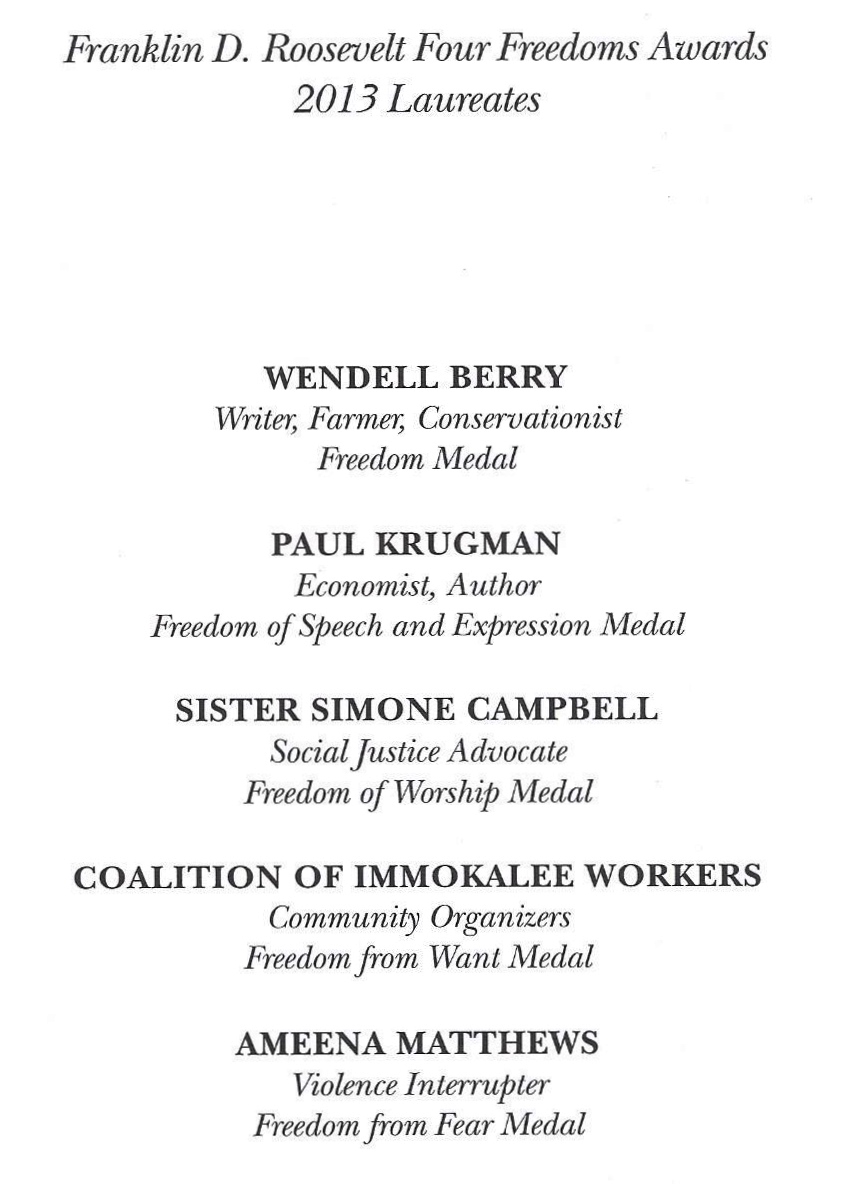 Franklin D. Roosevelt Four Freedoms Awards
2013 Laureates

WENDELL BERRY
Writer, Farmer, Conservationist
Freedom Medal

PAUL KRUGMAN
Economist, Author
Freedom of Speech and Expression Medal

SISTER SIMONE CAMPBELL
Social Justice Advocate
Freedom of Worship Medal

COALITION OF IMMOKALEE WORKERS
Community Organizers
Freedom from Want Medal

AMEENA MATTHEWS
Violence Interrupter
Freedom from Fear Medal